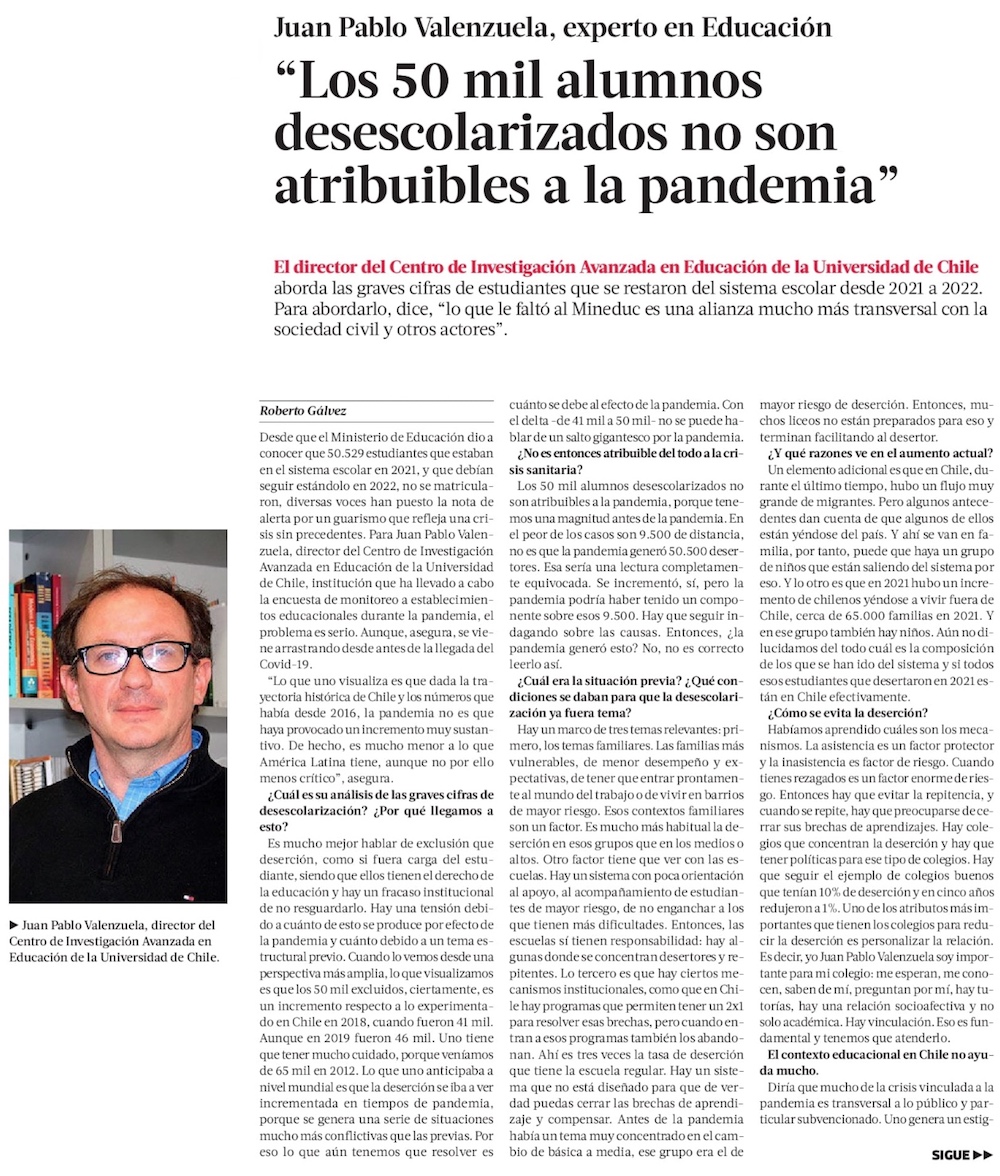 Juan Pablo Valenzuela, experto en Educación

“Los 50 mil alumnos desescolarizados no son atribuibles a la pandemia”

El director del Centro de Investigación Avanzada en Educación de la Universidad de Chile aborda las graves cifras de estudiantes que se restaron del sistema escolar desde 2021 a 2022. Para abordarlo, dice, “lo que le faltó al Mineduc es una alianza mucho más transversal con la sociedad civil y otros actores”.

▶ Juan Pablo Valenzuela, director del Centro de Investigación Avanzada en Educación de la Universidad de Chile.

Roberto Gálvez

Desde que el Ministerio de Educación dio a conocer que 50.529 estudiantes que estaban en el sistema escolar en 2021, y que debían seguir estándolo en 2022, no se matricularon, diversas voces han puesto la nota de alerta por un guarismo que refleja una crisis sin precedentes. Para Juan Pablo Valenzuela, director del Centro de Investigación Avanzada en Educación de la Universidad de Chile, institución que ha llevado a cabo la encuesta de monitoreo a establecimientos educacionales durante la pandemia, el problema es serio. Aunque, asegura, se viene arrastrando desde antes de la llegada del Covid-19.

“Lo que uno visualiza es que dada la trayectoria histórica de Chile y los números que había desde 2016, la pandemia no es que haya provocado un incremento muy sustantivo. De hecho, es mucho menor a lo que América Latina tiene, aunque no por ello menos crítico”, asegura.

¿Cuál es su análisis de las graves cifras de desescolarización? ¿Por qué llegamos a esto?

Es mucho mejor hablar de exclusión que deserción, como si fuera carga del estudiante, siendo que ellos tienen el derecho de la educación y hay un fracaso institucional de no resguardarlo. Hay una tensión debido a cuánto de esto se produce por efecto de la pandemia y cuánto debido a un tema estructural previo. Cuando lo vemos desde una perspectiva más amplia, lo que visualizamos es que los 50 mil excluidos, ciertamente, es un incremento respecto a lo experimentado en Chile en 2018, cuando fueron 41 mil. Aunque en 2019 fueron 46 mil. Uno tiene que tener mucho cuidado, porque veníamos de 65 mil en 2012. Lo que uno anticipaba a nivel mundial es que la deserción se iba a ver incrementada en tiempos de pandemia, porque se genera una serie de situaciones mucho más conflictivas que las previas. Por eso lo que aún tenemos que resolver es cuánto se debe al efecto de la pandemia. Con el delta -de 41 mil a 50 mil- no se puede hablar de un salto gigantesco por la pandemia.

¿No es entonces atribuible del todo a la crisis sanitaria?

Los 50 mil alumnos desescolarizados no son atribuibles a la pandemia, porque tenemos una magnitud antes de la pandemia. En el peor de los casos son 9.500 de distancia, no es que la pandemia generó 50.500 desertores. Esa sería una lectura completamente equivocada. Se incrementó, sí, pero la pandemia podría haber tenido un componente sobre esos 9.500. Hay que seguir indagando sobre las causas. Entonces, ¿la pandemia generó esto? No, no es correcto leerlo así.

¿Cuál era la situación previa? ¿Qué condiciones se daban para que la desescolarización ya fuera tema?

Hay un marco de tres temas relevantes: primero, los temas familiares. Las familias más vulnerables, de menor desempeño y expectativas, de tener que entrar prontamente al mundo del trabajo o de vivir en barrios de mayor riesgo. Esos contextos familiares son un factor. Es mucho más habitual la deserción en esos grupos que en los medios o altos. Otro factor tiene que ver con las escuelas. Hay un sistema con poca orientación al apoyo, al acompañamiento de estudiantes de mayor riesgo, de no enganchar a los que tienen más dificultades. Entonces, las escuelas sí tienen responsabilidad: hay algunas donde se concentran desertores y repitentes. Lo tercero es que hay ciertos mecanismos institucionales, como que en Chile hay programas que permiten tener un 2x1 para resolver esas brechas, pero cuando entran a esos programas también los abandonan. Ahí es tres veces la tasa de deserción que tiene la escuela regular. Hay un sistema que no está diseñado para que de verdad puedas cerrar las brechas de aprendizaje y compensar. Antes de la pandemia había un tema muy concentrado en el cambio de básica a media, ese grupo era el de mayor riesgo de deserción. Entonces, muchos liceos no están preparados para eso y terminan facilitando al desertor.

¿Y qué razones ve en el aumento actual?

Un elemento adicional es que en Chile, durante el último tiempo, hubo un flujo muy grande de migrantes. Pero algunos antecedentes dan cuenta de que algunos de ellos están yéndose del país. Y ahí se van en familia, por tanto, puede que haya un grupo de niños que están saliendo del sistema por eso. Y lo otro es que en 2021 hubo un incremento de chilenos yéndose a vivir fuera de Chile, cerca de 65.000 familias en 2021. Y en ese grupo también hay niños. Aún no dilucidamos del todo cuál es la composición de los que se han ido del sistema y si todos esos estudiantes que desertaron en 2021 están en Chile efectivamente.

¿Cómo se evita la deserción?

Habíamos aprendido cuáles son los mecanismos. La asistencia es un factor protector y la inasistencia es factor de riesgo. Cuando tienes rezagados es un factor enorme de riesgo. Entonces hay que evitar la repitencia, y cuando se repite, hay que preocuparse de cerrar sus brechas de aprendizajes. Hay colegios que concentran la deserción y hay que tener políticas para ese tipo de colegios. Hay que seguir el ejemplo de colegios buenos que tenían 10% de deserción y en cinco años redujeron a 1%. Uno de los atributos más importantes que tienen los colegios para reducir la deserción es personalizar la relación. Es decir, yo Juan Pablo Valenzuela soy importante para mi colegio: me esperan, me conocen, saben de mí, preguntan por mí, hay tutorías, hay una relación socioafectiva y no solo académica. Hay vinculación. Eso es fundamental y tenemos que atenderlo.

El contexto educacional en Chile no ayuda mucho.

Diría que mucho de la crisis vinculada a la pandemia es transversal a lo público y particular subvencionado. Uno genera un estig-

SIGUE ▶▶